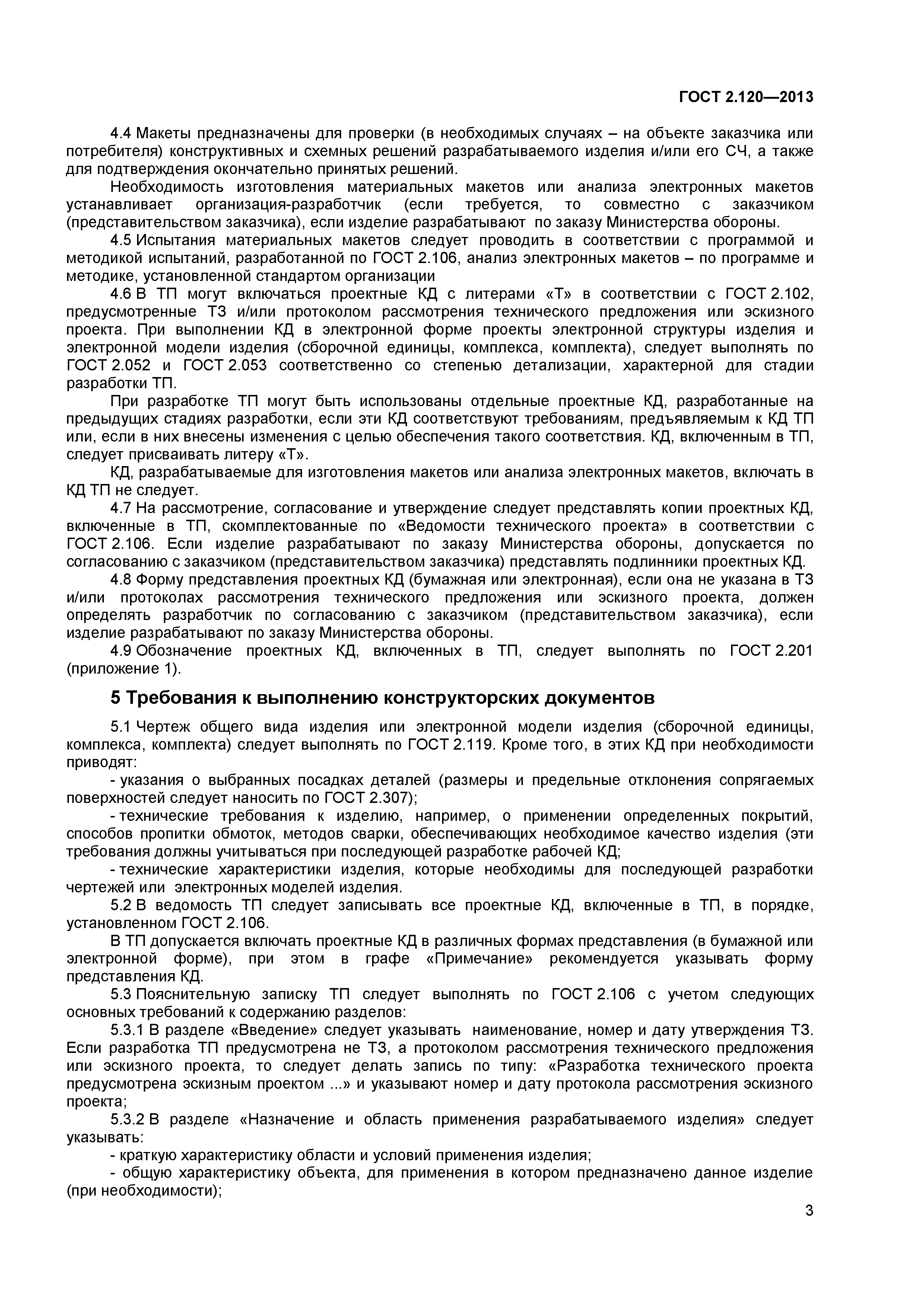 ГОСТ 2.120—2013

4.4 Макеты предназначены для проверки (в необходимых случаях – на объекте заказчика или потребителя) конструктивных и схемных решений разрабатываемого изделия и/или его СЧ, а также для подтверждения окончательно принятых решений.

Необходимость изготовления материальных макетов или анализа электронных макетов устанавливает организация-разработчик (если требуется, то совместно с заказчиком (представительством заказчика), если изделие разрабатывают по заказу Министерства обороны.

4.5 Испытания материальных макетов следует проводить в соответствии с программой и методикой испытаний, разработанной по ГОСТ 2.106, анализ электронных макетов – по программе и методике, установленной стандартом организации

4.6 В ТП могут включаться проектные КД с литерами «Т» в соответствии с ГОСТ 2.102, предусмотренные ТЗ и/или протоколом рассмотрения технического предложения или эскизного проекта. При выполнении КД в электронной форме проекты электронной структуры изделия и электронной модели изделия (сборочной единицы, комплекса, комплекта), следует выполнять по ГОСТ 2.052 и ГОСТ 2.053 соответственно со степенью детализации, характерной для стадии разработки ТП.

При разработке ТП могут быть использованы отдельные проектные КД, разработанные на предыдущих стадиях разработки, если эти КД соответствуют требованиям, предъявляемым к КД ТП или, если в них внесены изменения с целью обеспечения такого соответствия. КД, включенным в ТП, следует присваивать литеру «Т».

КД, разрабатываемые для изготовления макетов или анализа электронных макетов, включать в КД ТП не следует.

4.7 На рассмотрение, согласование и утверждение следует представлять копии проектных КД, включенные в ТП, скомплектованные по «Ведомости технического проекта» в соответствии с ГОСТ 2.106. Если изделие разрабатывают по заказу Министерства обороны, допускается по согласованию с заказчиком (представительством заказчика) представлять подлинники проектных КД.

4.8 Форму представления проектных КД (бумажная или электронная), если она не указана в ТЗ и/или протоколах рассмотрения технического предложения или эскизного проекта, должен определять разработчик по согласованию с заказчиком (представительством заказчика), если изделие разрабатывают по заказу Министерства обороны.

4.9 Обозначение проектных КД, включенных в ТП, следует выполнять по ГОСТ 2.201 (приложение 1).

5 Требования к выполнению конструкторских документов

5.1 Чертеж общего вида изделия или электронной модели изделия (сборочной единицы, комплекса, комплекта) следует выполнять по ГОСТ 2.119. Кроме того, в этих КД при необходимости приводят:

- указания о выбранных посадках деталей (размеры и предельные отклонения сопрягаемых поверхностей следует наносить по ГОСТ 2.307);

- технические требования к изделию, например, о применении определенных покрытий, способов пропитки обмоток, методов сварки, обеспечивающих необходимое качество изделия (эти требования должны учитываться при последующей разработке рабочей КД;

- технические характеристики изделия, которые необходимы для последующей разработки чертежей или электронных моделей изделия.

5.2 В ведомость ТП следует записывать все проектные КД, включенные в ТП, в порядке, установленном ГОСТ 2.106.

В ТП допускается включать проектные КД в различных формах представления (в бумажной или электронной форме), при этом в графе «Примечание» рекомендуется указывать форму представления КД.

5.3 Пояснительную записку ТП следует выполнять по ГОСТ 2.106 с учетом следующих основных требований к содержанию разделов:

5.3.1 В разделе «Введение» следует указывать наименование, номер и дату утверждения ТЗ. Если разработка ТП предусмотрена не ТЗ, а протоколом рассмотрения технического предложения или эскизного проекта, то следует делать запись по типу: «Разработка технического проекта предусмотрена эскизным проектом ...» и указывают номер и дату протокола рассмотрения эскизного проекта;

5.3.2 В разделе «Назначение и область применения разрабатываемого изделия» следует указывать:

- краткую характеристику области и условий применения изделия;

- общую характеристику объекта, для применения в котором предназначено данное изделие (при необходимости);

3